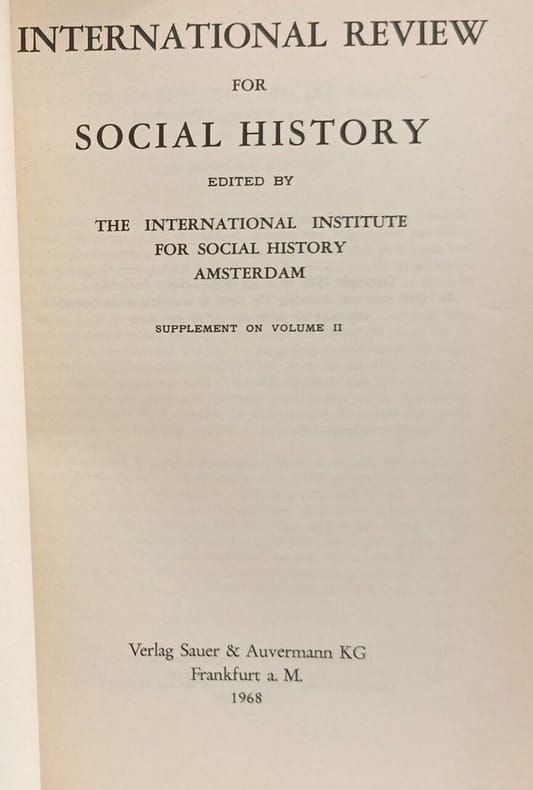 INTERNATIONAL REVIEW

FOR

SOCIAL HISTORY

EDITED BY

THE INTERNATIONAL INSTITUTE
FOR SOCIAL HISTORY
AMSTERDAM

SUPPLEMENT ON VOLUME II

Verlag Sauer & Auvermann KG
Frankfurt a. M.
1968